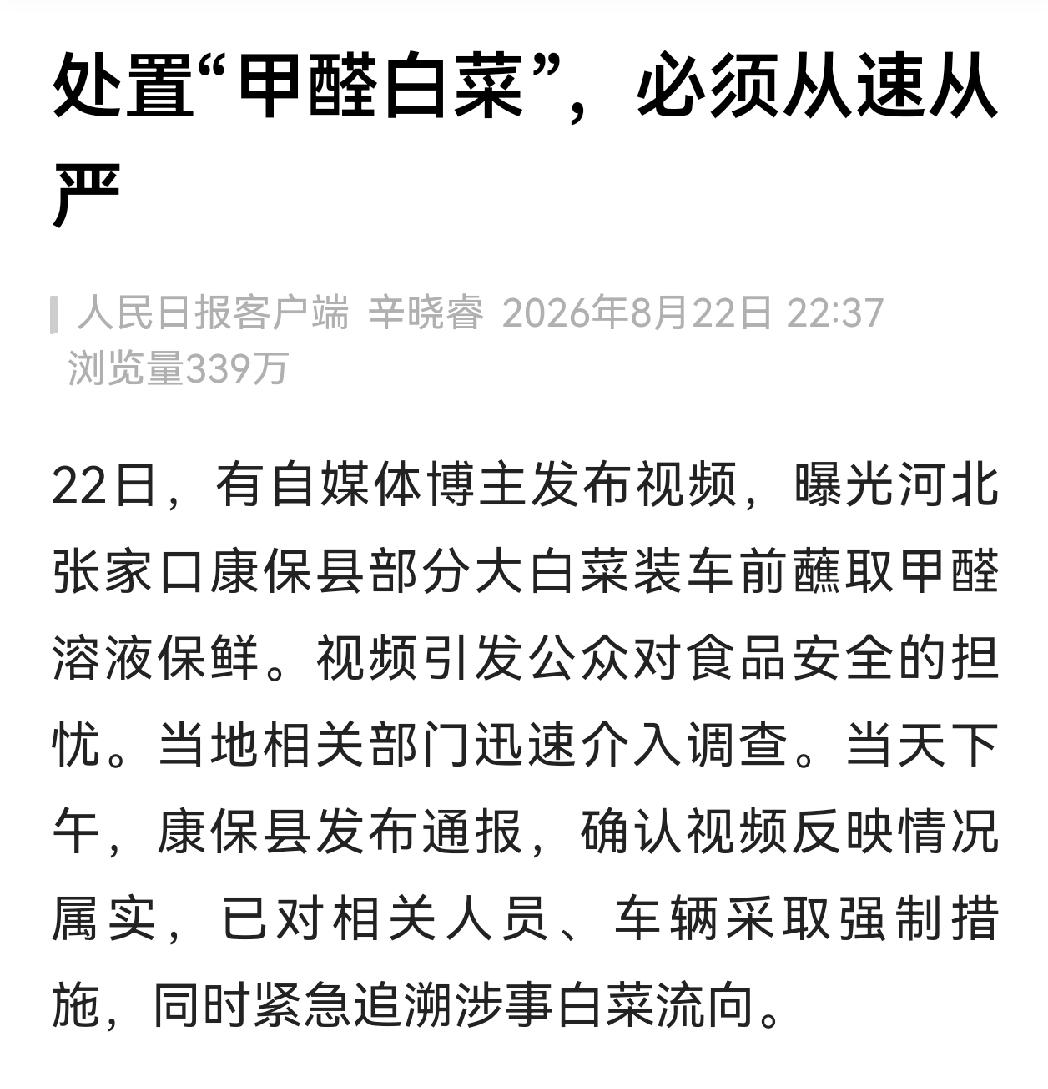 处置“甲醛白菜”，必须从速从严

人民日报客户端 辛晓睿 2026年8月22日 22:37
浏览量339万

22日，有自媒体博主发布视频，曝光河北张家口康保县部分大白菜装车前蘸取甲醛溶液保鲜。视频引发公众对食品安全的担忧。当地相关部门迅速介入调查。当天下午，康保县发布通报，确认视频反映情况属实，已对相关人员、车辆采取强制措施，同时紧急追溯涉事白菜流向。